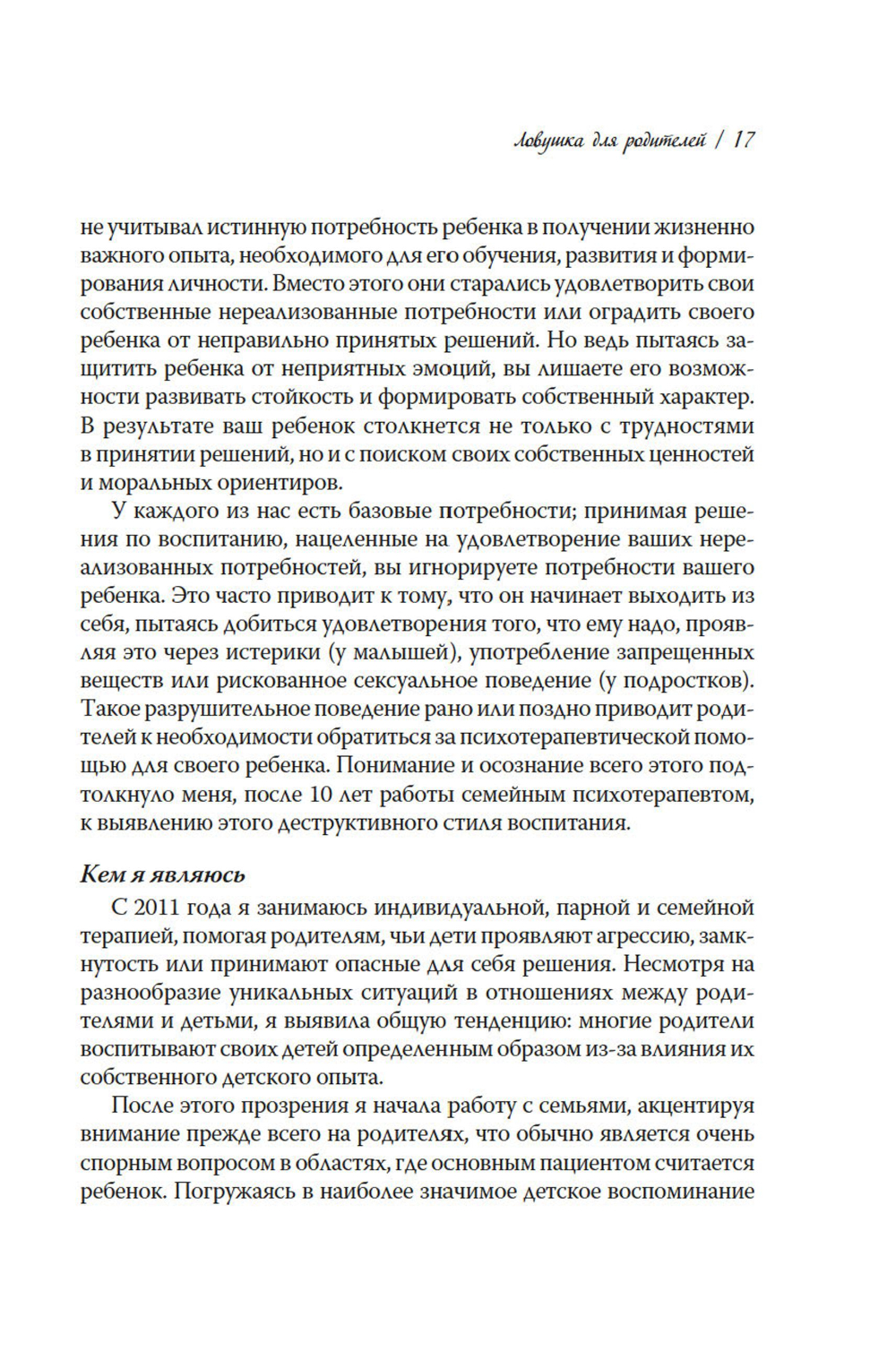 Ловушка для родителей / 17

не учитывал истинную потребность ребенка в получении жизненно важного опыта, необходимого для его обучения, развития и формирования личности. Вместо этого они старались удовлетворить свои собственные нереализованные потребности или оградить своего ребенка от неправильно принятых решений. Но ведь пытаясь защитить ребенка от неприятных эмоций, вы лишаете его возможности развивать стойкость и формировать собственный характер. В результате ваш ребенок столкнется не только с трудностями в принятии решений, но и с поиском своих собственных ценностей и моральных ориентиров.

У каждого из нас есть базовые потребности; принимая решения по воспитанию, нацеленные на удовлетворение ваших нереализованных потребностей, вы игнорируете потребности вашего ребенка. Это часто приводит к тому, что он начинает выходить из себя, пытаясь добиться удовлетворения того, что ему надо, проявляя это через истерики (у малышей), употребление запрещенных веществ или рискованное сексуальное поведение (у подростков). Такое разрушительное поведение рано или поздно приводит родителей к необходимости обратиться за психотерапевтической помощью для своего ребенка. Понимание и осознание всего этого подтолкнуло меня, после 10 лет работы семейным психотерапевтом, к выявлению этого деструктивного стиля воспитания.

Кем я являюсь

С 2011 года я занимаюсь индивидуальной, парной и семейной терапией, помогая родителям, чьи дети проявляют агрессию, замкнутость или принимают опасные для себя решения. Несмотря на разнообразие уникальных ситуаций в отношениях между родителями и детьми, я выявила общую тенденцию: многие родители воспитывают своих детей определенным образом из-за влияния их собственного детского опыта.

После этого прозрения я начала работу с семьями, акцентируя внимание прежде всего на родителях, что обычно является очень спорным вопросом в областях, где основным пациентом считается ребенок. Погружаясь в наиболее значимое детское воспоминание